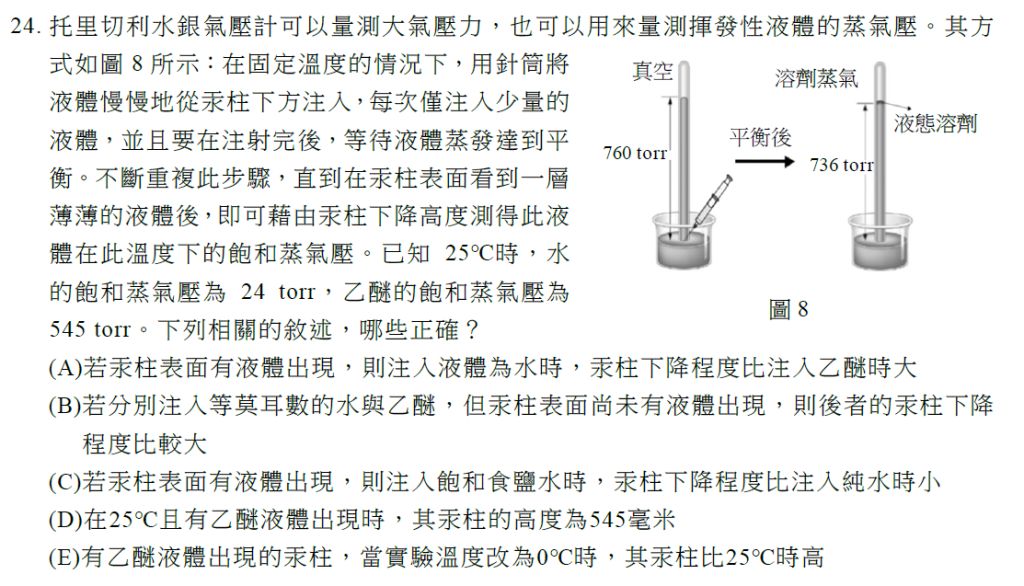 24. 托里切利水銀氣壓計可以量測大氣壓力，也可以用來量測揮發性液體的蒸氣壓。其方式如圖 8 所示：在固定溫度的情況下，用針筒將液體慢慢地從汞柱下方注入，每次僅注入少量的液體，並且要在注射完後，等待液體蒸發達到平衡。不斷重複此步驟，直到在汞柱表面看到一層薄薄的液體後，即可藉由汞柱下降高度測得此液體在此溫度下的飽和蒸氣壓。已知 25°C時，水的飽和蒸氣壓為 24 torr，乙醚的飽和蒸氣壓為 545 torr。下列相關的敘述，哪些正確？

真空
760 torr
平衡後
溶劑蒸氣
液態溶劑
736 torr
圖 8

(A)若汞柱表面有液體出現，則注入液體為水時，汞柱下降程度比注入乙醚時大
(B)若分別注入等莫耳數的水與乙醚，但汞柱表面尚未有液體出現，則後者的汞柱下降程度比較大
(C)若汞柱表面有液體出現，則注入飽和食鹽水時，汞柱下降程度比注入純水時小
(D)在25°C且有乙醚液體出現時，其汞柱的高度為545毫米
(E)有乙醚液體出現的汞柱，當實驗溫度改為0°C時，其汞柱比25°C時高